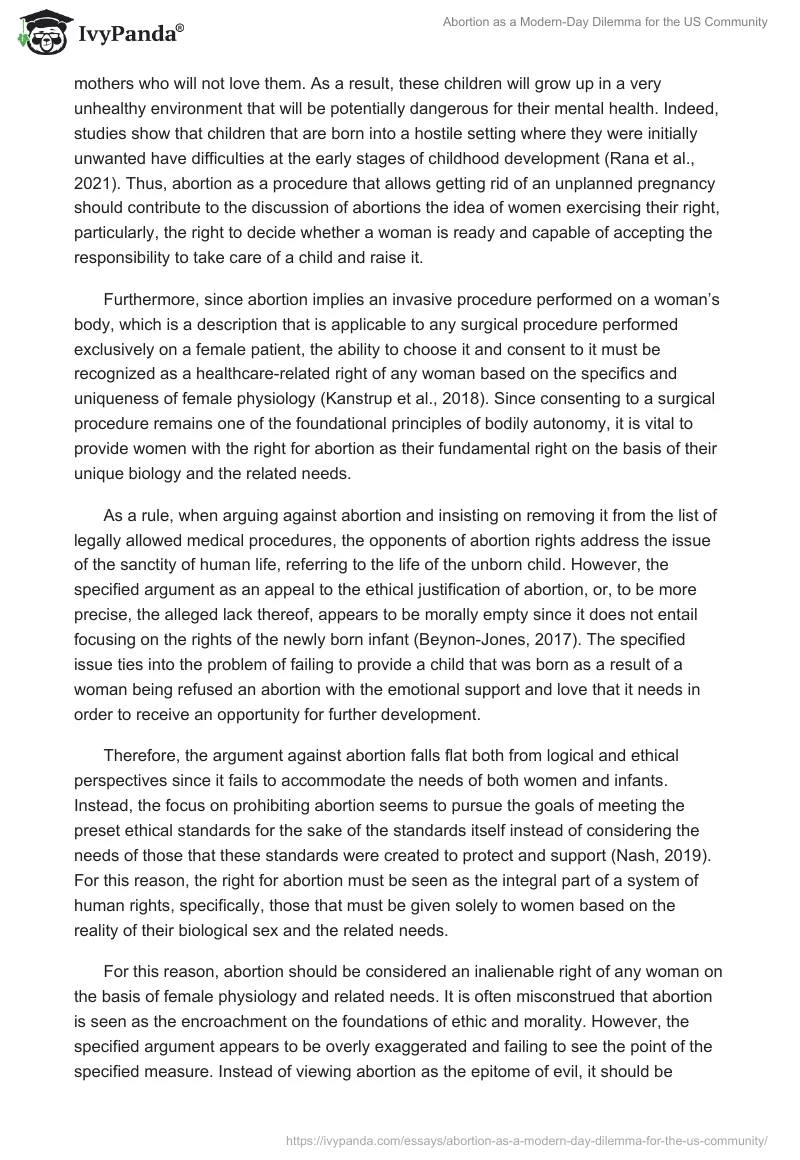 IvyPanda®

Abortion as a Modern-Day Dilemma for the US Community

mothers who will not love them. As a result, these children will grow up in a very unhealthy environment that will be potentially dangerous for their mental health. Indeed, studies show that children that are born into a hostile setting where they were initially unwanted have difficulties at the early stages of childhood development (Rana et al., 2021). Thus, abortion as a procedure that allows getting rid of an unplanned pregnancy should contribute to the discussion of abortions the idea of women exercising their right, particularly, the right to decide whether a woman is ready and capable of accepting the responsibility to take care of a child and raise it.

Furthermore, since abortion implies an invasive procedure performed on a woman's body, which is a description that is applicable to any surgical procedure performed exclusively on a female patient, the ability to choose it and consent to it must be recognized as a healthcare-related right of any woman based on the specifics and uniqueness of female physiology (Kanstrup et al., 2018). Since consenting to a surgical procedure remains one of the foundational principles of bodily autonomy, it is vital to provide women with the right for abortion as their fundamental right on the basis of their unique biology and the related needs.

As a rule, when arguing against abortion and insisting on removing it from the list of legally allowed medical procedures, the opponents of abortion rights address the issue of the sanctity of human life, referring to the life of the unborn child. However, the specified argument as an appeal to the ethical justification of abortion, or, to be more precise, the alleged lack thereof, appears to be morally empty since it does not entail focusing on the rights of the newly born infant (Beynon-Jones, 2017). The specified issue ties into the problem of failing to provide a child that was born as a result of a woman being refused an abortion with the emotional support and love that it needs in order to receive an opportunity for further development.

Therefore, the argument against abortion falls flat both from logical and ethical perspectives since it fails to accommodate the needs of both women and infants. Instead, the focus on prohibiting abortion seems to pursue the goals of meeting the preset ethical standards for the sake of the standards itself instead of considering the needs of those that these standards were created to protect and support (Nash, 2019). For this reason, the right for abortion must be seen as the integral part of a system of human rights, specifically, those that must be given solely to women based on the reality of their biological sex and the related needs.

For this reason, abortion should be considered an inalienable right of any woman on the basis of female physiology and related needs. It is often misconstrued that abortion is seen as the encroachment on the foundations of ethic and morality. However, the specified argument appears to be overly exaggerated and failing to see the point of the specified measure. Instead of viewing abortion as the epitome of evil, it should be

https://ivypanda.com/essays/abortion-as-a-modern-day-dilemma-for-the-us-community/